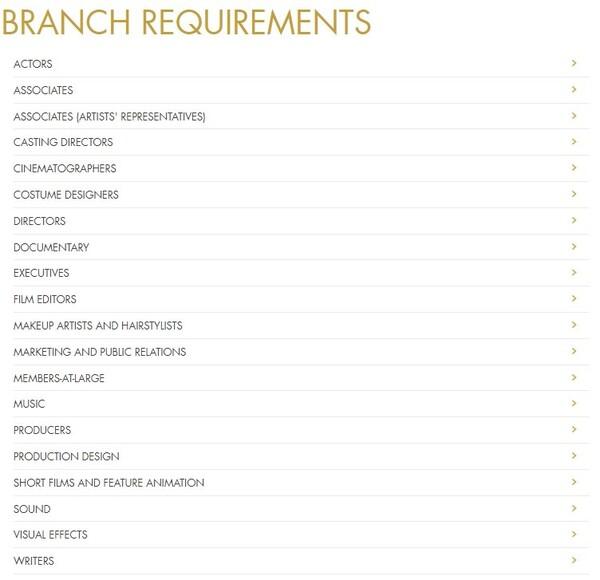 BRANCH REQUIREMENTS

ACTORS >

ASSOCIATES >

ASSOCIATES (ARTISTS' REPRESENTATIVES) >

CASTING DIRECTORS >

CINEMATOGRAPHERS >

COSTUME DESIGNERS >

DIRECTORS >

DOCUMENTARY >

EXECUTIVES >

FILM EDITORS >

MAKEUP ARTISTS AND HAIRSTYLISTS >

MARKETING AND PUBLIC RELATIONS >

MEMBERS-AT-LARGE >

MUSIC >

PRODUCERS >

PRODUCTION DESIGN >

SHORT FILMS AND FEATURE ANIMATION >

SOUND >

VISUAL EFFECTS >

WRITERS >